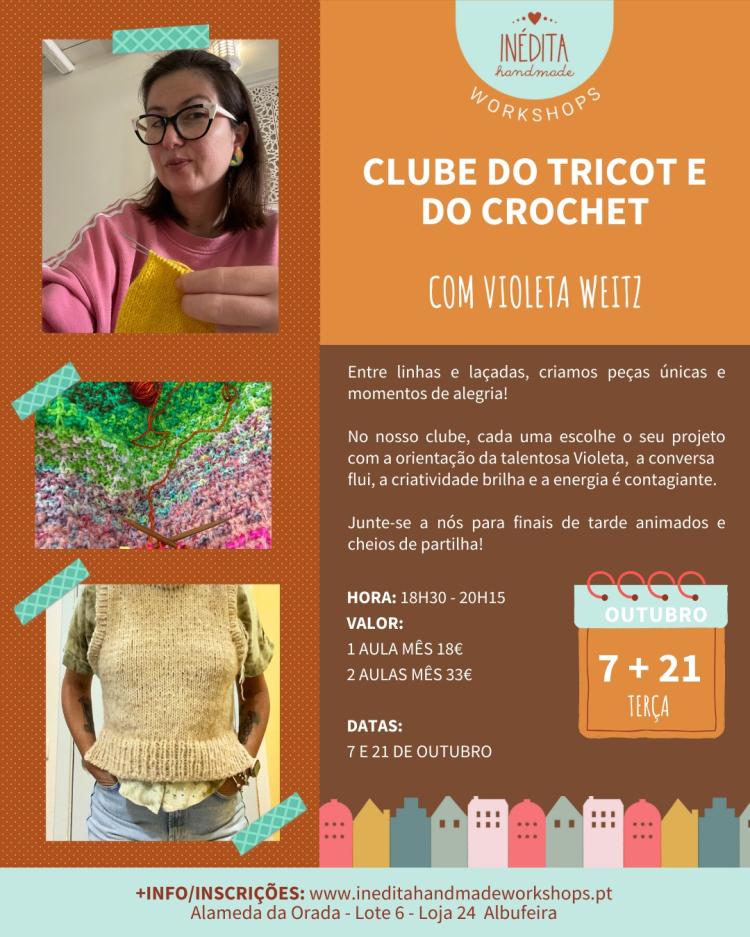 INÉDITA
handmade
WORKSHOPS

CLUBE DO TRICOT E DO CROCHET

COM VIOLETA WEITZ

Entre linhas e laçadas, criamos peças únicas e momentos de alegria!

No nosso clube, cada uma escolhe o seu projeto com a orientação da talentosa Violeta, a conversa flui, a criatividade brilha e a energia é contagiante.

Junte-se a nós para finais de tarde animados e cheios de partilha!

HORA: 18H30 - 20H15
VALOR:
1 AULA MÊS 18€
2 AULAS MÊS 33€

DATAS:
7 E 21 DE OUTUBRO

OUTUBRO
7 + 21
TERÇA

+INFO/INSCRIÇÕES: www.ineditahandmadeworkshops.pt
Alameda da Orada - Lote 6 - Loja 24 Albufeira